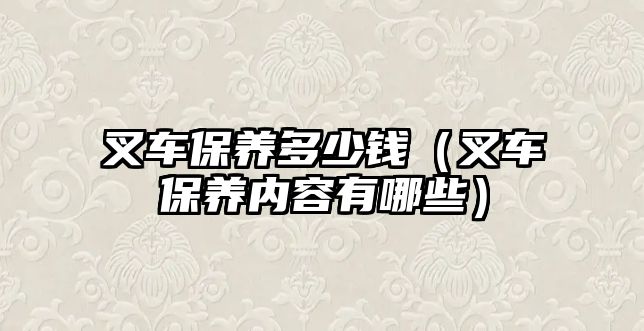 叉车保养多少钱（叉车保养内容有哪些）